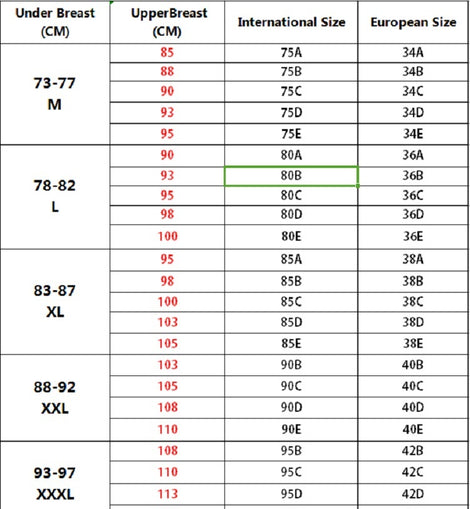 | Under Breast (CM) | UpperBreast (CM) | International Size | European Size |
|---|---|---|---|
| 73-77 M | 85 | 75A | 34A |
| | 88 | 75B | 34B |
| | 90 | 75C | 34C |
| | 93 | 75D | 34D |
| | 95 | 75E | 34E |
| 78-82 L | 90 | 80A | 36A |
| | 93 | 80B | 36B |
| | 95 | 80C | 36C |
| | 98 | 80D | 36D |
| | 100 | 80E | 36E |
| 83-87 XL | 95 | 85A | 38A |
| | 98 | 85B | 38B |
| | 100 | 85C | 38C |
| | 103 | 85D | 38D |
| | 105 | 85E | 38E |
| 88-92 XXL | 103 | 90B | 40B |
| | 105 | 90C | 40C |
| | 108 | 90D | 40D |
| | 110 | 90E | 40E |
| 93-97 XXXL | 108 | 95B | 42B |
| | 110 | 95C | 42C |
| | 113 | 95D | 42D |